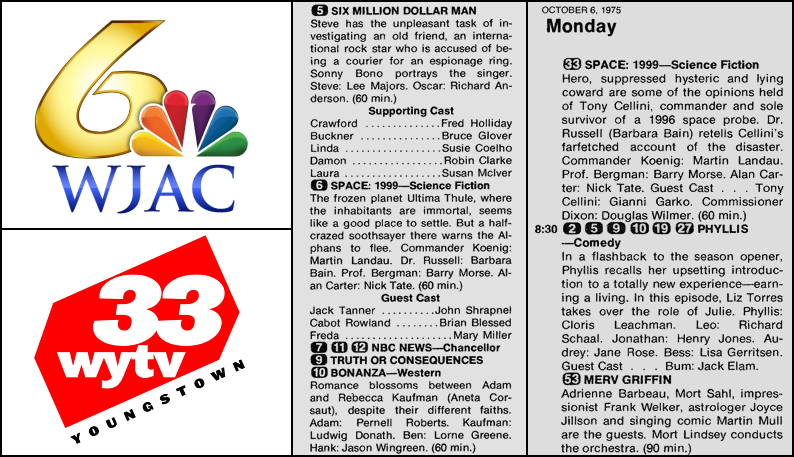 6
WJAC

33
wytv
YOUNGSTOWN

5 SIX MILLION DOLLAR MAN
Steve has the unpleasant task of investigating an old friend, an international rock star who is accused of being a courier for an espionage ring. Sonny Bono portrays the singer. Steve: Lee Majors. Oscar: Richard Anderson. (60 min.)

Supporting Cast
Crawford Fred Holliday
Buckner Bruce Glover
Linda Susie Coelho
Damon Robin Clarke
Laura Susan McIver

6 SPACE: 1999—Science Fiction
The frozen planet Ultima Thule, where the inhabitants are immortal, seems like a good place to settle. But a half-crazed soothsayer there warns the Alphans to flee. Commander Koenig: Martin Landau. Dr. Russell: Barbara Bain. Prof. Bergman: Barry Morse. Alan Carter: Nick Tate. (60 min.)

Guest Cast
Jack Tanner John Shrapnel
Cabot Rowland Brian Blessed
Freda Mary Miller

7 11 12 NBC NEWS—Chancellor
9 TRUTH OR CONSEQUENCES
10 BONANZA—Western
Romance blossoms between Adam and Rebecca Kaufman (Aneta Corsaut), despite their different faiths. Adam: Pernell Roberts. Kaufman: Ludwig Donath. Ben: Lorne Greene. Hank: Jason Wingreen. (60 min.)

OCTOBER 6, 1975
Monday

33 SPACE: 1999—Science Fiction
Hero, suppressed hysteric and lying coward are some of the opinions held of Tony Cellini, commander and sole survivor of a 1996 space probe. Dr. Russell (Barbara Bain) retells Cellini's farfetched account of the disaster. Commander Koenig: Martin Landau. Prof. Bergman: Barry Morse. Alan Carter: Nick Tate. Guest Cast . . . Tony Cellini: Gianni Garko. Commissioner Dixon: Douglas Wilmer. (60 min.)

8:30 2 5 9 10 19 27 PHYLLIS
—Comedy
In a flashback to the season opener, Phyllis recalls her upsetting introduction to a totally new experience—earning a living. In this episode, Liz Torres takes over the role of Julie. Phyllis: Cloris Leachman. Leo: Richard Schaal. Jonathan: Henry Jones. Audrey: Jane Rose. Bess: Lisa Gerritsen. Guest Cast . . . Bum: Jack Elam.

53 MERV GRIFFIN
Adrienne Barbeau, Mort Sahl, impressionist Frank Welker, astrologer Joyce Jillson and singing comic Martin Mull are the guests. Mort Lindsey conducts the orchestra. (90 min.)